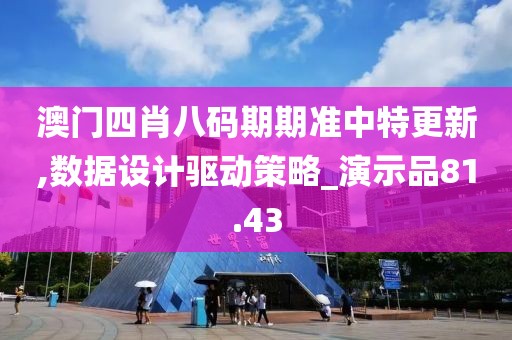 澳门四肖八码期期准中特更新,数据设计驱动策略_演示品81.43

世界之窗